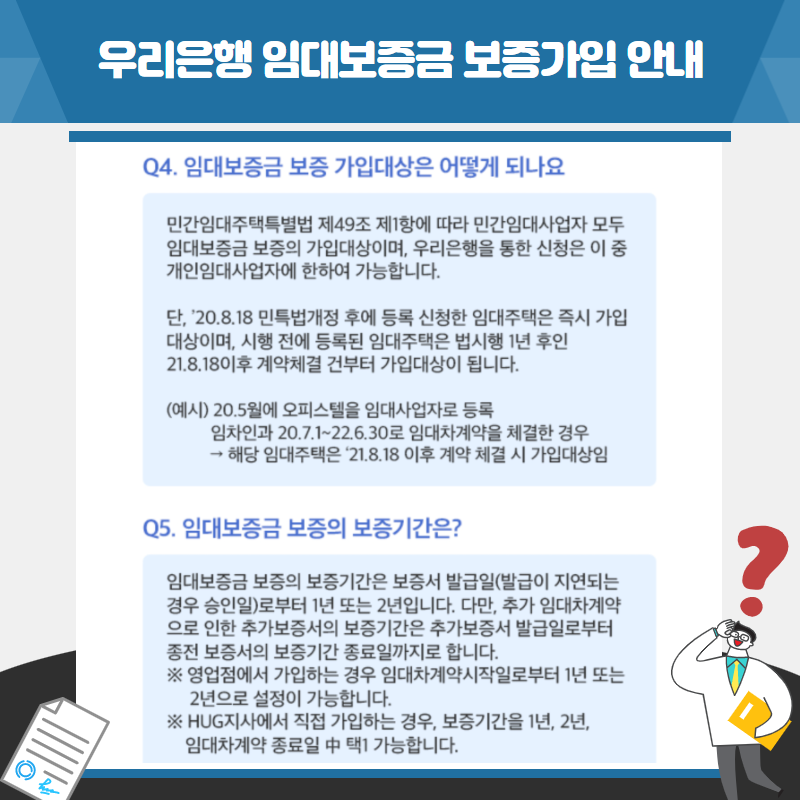 우리은행 임대보증금 보증가입 안내

Q4. 임대보증금 보증 가입대상은 어떻게 되나요

민간임대주택특별법 제49조 제1항에 따라 민간임대사업자 모두 임대보증금 보증의 가입대상이며, 우리은행을 통한 신청은 이 중 개인임대사업자에 한하여 가능합니다.

단, '20.8.18 민특법개정 후에 등록 신청한 임대주택은 즉시 가입 대상이며, 시행 전에 등록된 임대주택은 법시행 1년 후인 21.8.18이후 계약체결 건부터 가입대상이 됩니다.

(예시) 20.5월에 오피스텔을 임대사업자로 등록
임차인과 20.7.1~22.6.30로 임대차계약을 체결한 경우
→ 해당 임대주택은 '21.8.18 이후 계약 체결 시 가입대상임

Q5. 임대보증금 보증의 보증기간은?

임대보증금 보증의 보증기간은 보증서 발급일(발급이 지연되는 경우 승인일)로부터 1년 또는 2년입니다. 다만, 추가 임대차계약으로 인한 추가보증서의 보증기간은 추가보증서 발급일로부터 종전 보증서의 보증기간 종료일까지로 합니다.
※ 영업점에서 가입하는 경우 임대차계약시작일로부터 1년 또는 2년으로 설정이 가능합니다.
※ HUG지사에서 직접 가입하는 경우, 보증기간을 1년, 2년, 임대차계약 종료일 中 택1 가능합니다.